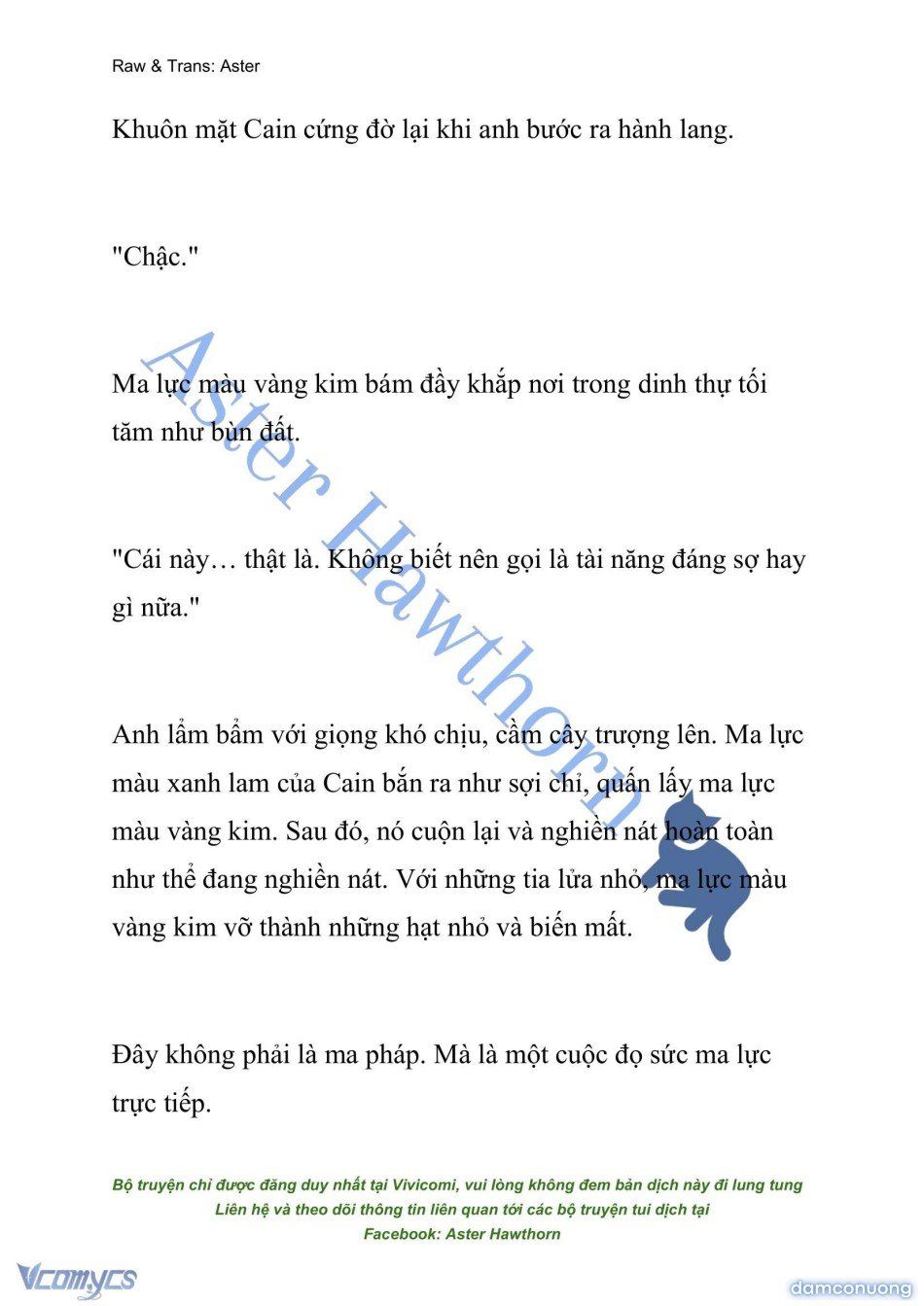 Raw & Trans: Aster

Khuôn mặt Cain cứng đờ lại khi anh bước ra hành lang.

"Chậc."

Ma lực màu vàng kim bám đầy khắp nơi trong dinh thự tối tăm như bùn đất.

"Cái này… thật là. Không biết nên gọi là tài năng đáng sợ hay gì nữa."

Anh lẩm bẩm với giọng khó chịu, cầm cây trượng lên. Ma lực màu xanh lam của Cain bắn ra như sợi chỉ, quấn lấy ma lực màu vàng kim. Sau đó, nó cuộn lại và nghiền nát hoàn toàn như thể đang nghiền nát. Với những tia lửa nhỏ, ma lực màu vàng kim vỡ thành những hạt nhỏ và biến mất.

Đây không phải là ma pháp. Mà là một cuộc đọ sức ma lực trực tiếp.

Aster Hawthorn

Bộ truyện chỉ được đăng duy nhất tại Vivicomi, vui lòng không đem bản dịch này đi lung tung
Liên hệ và theo dõi thông tin liên quan tới các bộ truyện tui dịch tại
Facebook: Aster Hawthorn

Vcomycs

damconuong